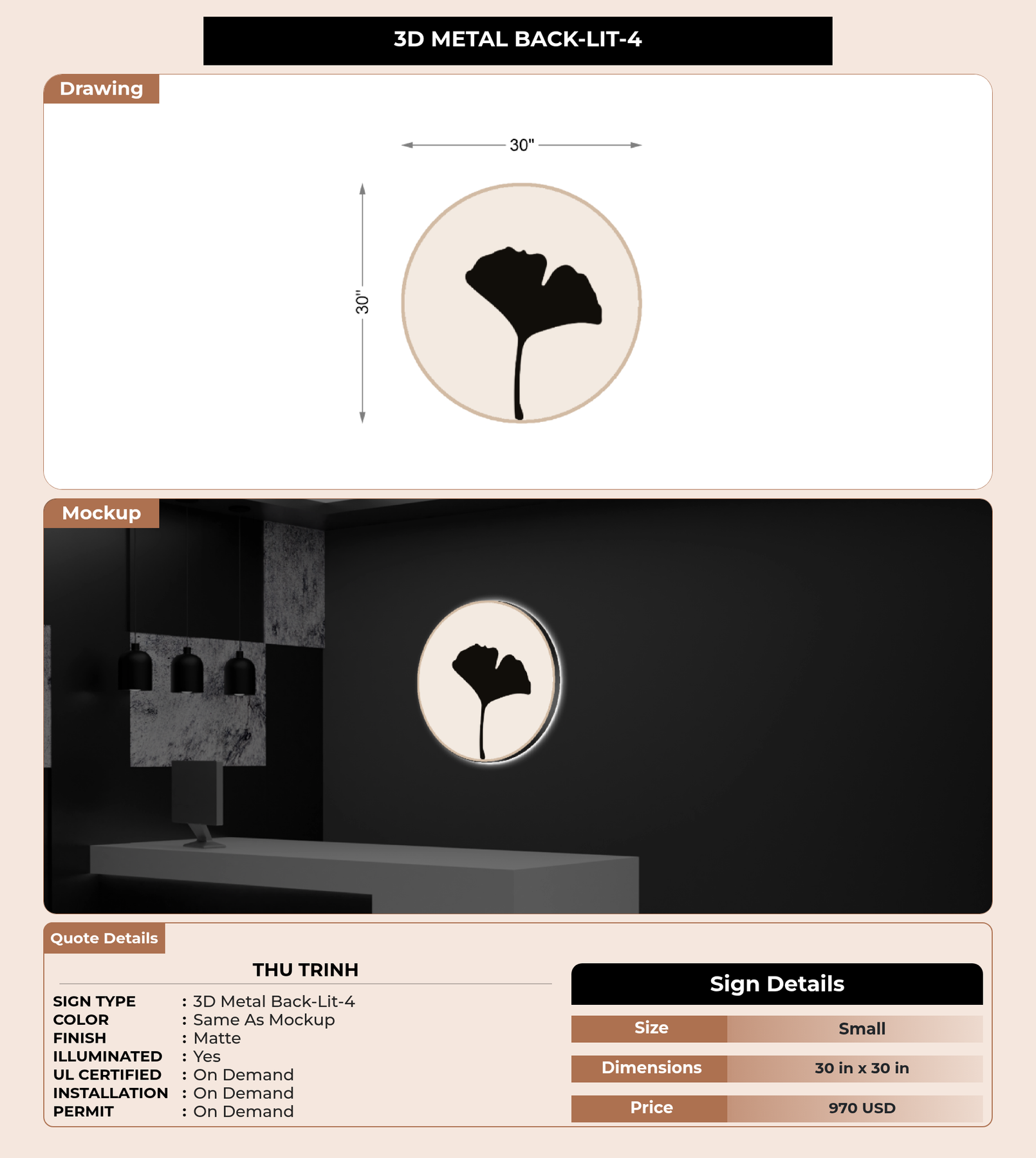 3D METAL BACK-LIT-4

Drawing

30"

30"

Mockup

Quote Details

THU TRINH

SIGN TYPE : 3D Metal Back-Lit-4
COLOR : Same As Mockup
FINISH : Matte
ILLUMINATED : Yes
UL CERTIFIED : On Demand
INSTALLATION : On Demand
PERMIT : On Demand

Sign Details

| Size | Small |
|---|---|
| Dimensions | 30 in x 30 in |
| Price | 970 USD |